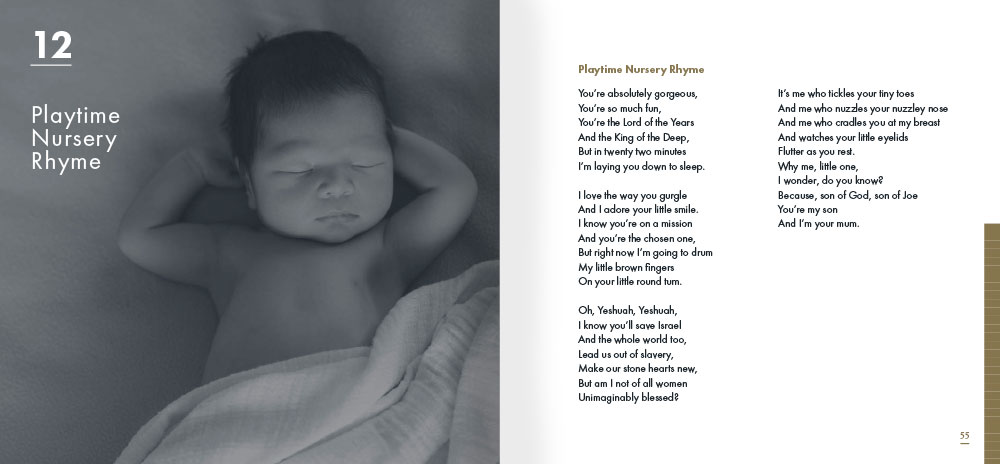 12

Playtime Nursery Rhyme

Playtime Nursery Rhyme

You're absolutely gorgeous,
You're so much fun,
You're the Lord of the Years
And the King of the Deep,
But in twenty two minutes
I'm laying you down to sleep.

I love the way you gurgle
And I adore your little smile.
I know you're on a mission
And you're the chosen one,
But right now I'm going to drum
My little brown fingers
On your little round tum.

Oh, Yeshuah, Yeshuah,
I know you'll save Israel
And the whole world too,
Lead us out of slavery,
Make our stone hearts new,
But am I not of all women
Unimaginably blessed?

It's me who tickles your tiny toes
And me who nuzzles your nuzzley nose
And me who cradles you at my breast
And watches your little eyelids
Flutter as you rest.
Why me, little one,
I wonder, do you know?
Because, son of God, son of Joe
You're my son
And I'm your mum.

55